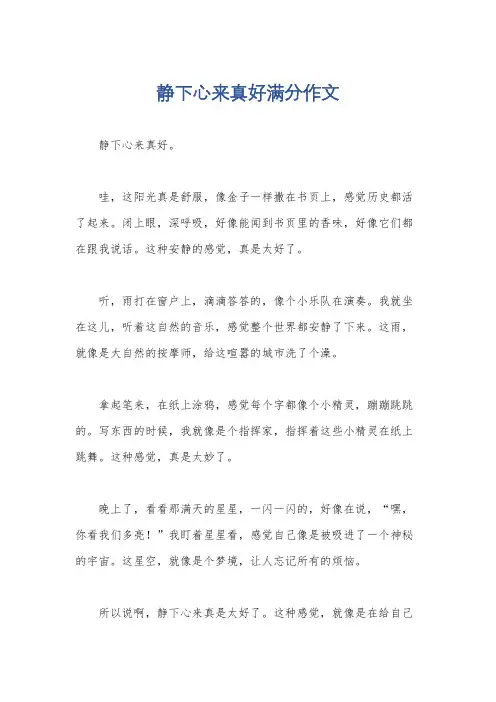 静下心来真好满分作文

静下心来真好。

哇，这阳光真是舒服，像金子一样撒在书页上，感觉历史都活了起来。闭上眼，深呼吸，好像能闻到书页里的香味，好像它们都在跟我说话。这种安静的感觉，真是太好了。

听，雨打在窗户上，滴滴答答的，像个小乐队在演奏。我就坐在这儿，听着这自然的音乐，感觉整个世界都安静了下来。这雨，就像是大自然的按摩师，给这喧嚣的城市洗了个澡。

拿起笔来，在纸上涂鸦，感觉每个字都像个小精灵，蹦蹦跳跳的。写东西的时候，我就像是个指挥家，指挥着这些小精灵在纸上跳舞。这种感觉，真是太妙了。

晚上了，看看那满天的星星，一闪一闪的，好像在说，“嘿，你看我们多亮！”我盯着星星看，感觉自己像是被吸进了一个神秘的宇宙。这星空，就像是个梦境，让人忘记所有的烦恼。

所以说啊，静下心来真是太好了。这种感觉，就像是在给自己